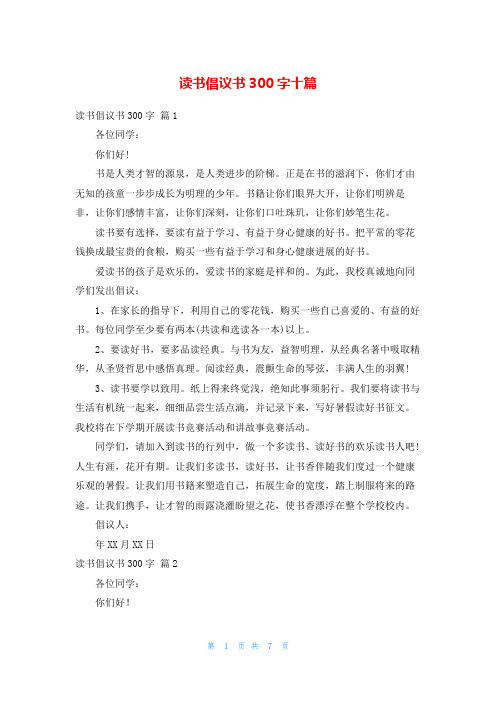 读书倡议书 300 字十篇

读书倡议书 300 字 篇 1

各位同学：

你们好！

书是人类才智的源泉，是人类进步的阶梯。正是在书的滋润下，你们才由无知的孩童一步步成长为明理的少年。书籍让你们眼界大开，让你们明辨是非，让你们感情丰富，让你们深刻，让你们口吐珠玑，让你们妙笔生花。

读书要有选择，要读有益于学习、有益于身心健康的好书。把平常的零花钱换成最宝贵的食粮，购买一些有益于学习和身心健康进展的好书。

爱读书的孩子是欢乐的，爱读书的家庭是祥和的。为此，我校真诚地向同学们发出倡议：

1、在家长的指导下，利用自己的零花钱，购买一些自己喜爱的、有益的好书。每位同学至少要有两本(共读和选读各一本)以上。

2、要读好书，要多品读经典。与书为友，益智明理，从经典名著中吸取精华，从圣贤哲思中感悟真理。阅读经典，震颤生命的琴弦，丰满人生的羽翼！

3、读书要学以致用。纸上得来终觉浅，绝知此事须躬行。我们要将读书与生活有机统一起来，细细品尝生活点滴，并记录下来，写好暑假读好书征文。我校将在下学期开展读书竞赛活动和讲故事竞赛活动。

同学们，请加入到读书的行列中，做一个多读书、读好书的欢乐读书人吧！人生有涯，花开有期。让我们多读书，读好书，让书香伴随我们度过一个健康乐观的暑假。让我们用书籍来塑造自己，拓展生命的宽度，踏上制服将来的路途。让我们携手，让才智的雨露浇灌盼望之花，使书香漂浮在整个学校校内。

倡议人：

年 XX 月 XX 日

读书倡议书 300 字 篇 2

各位同学：

你们好！

第 1 页 共 7 页